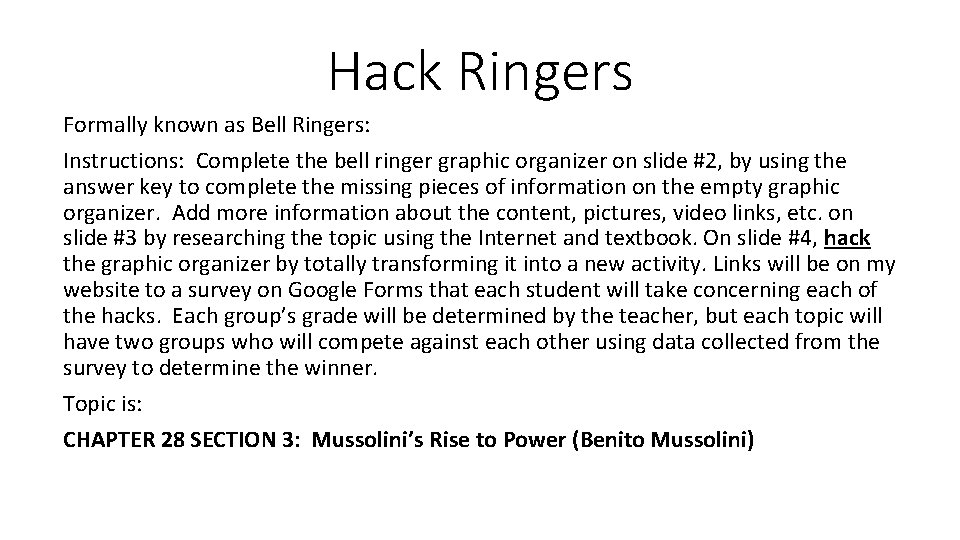 Hack Ringers

Formally known as Bell Ringers:

Instructions: Complete the bell ringer graphic organizer on slide #2, by using the answer key to complete the missing pieces of information on the empty graphic organizer. Add more information about the content, pictures, video links, etc. on slide #3 by researching the topic using the Internet and textbook. On slide #4, hack the graphic organizer by totally transforming it into a new activity. Links will be on my website to a survey on Google Forms that each student will take concerning each of the hacks. Each group's grade will be determined by the teacher, but each topic will have two groups who will compete against each other using data collected from the survey to determine the winner.

Topic is:

CHAPTER 28 SECTION 3: Mussolini's Rise to Power (Benito Mussolini)